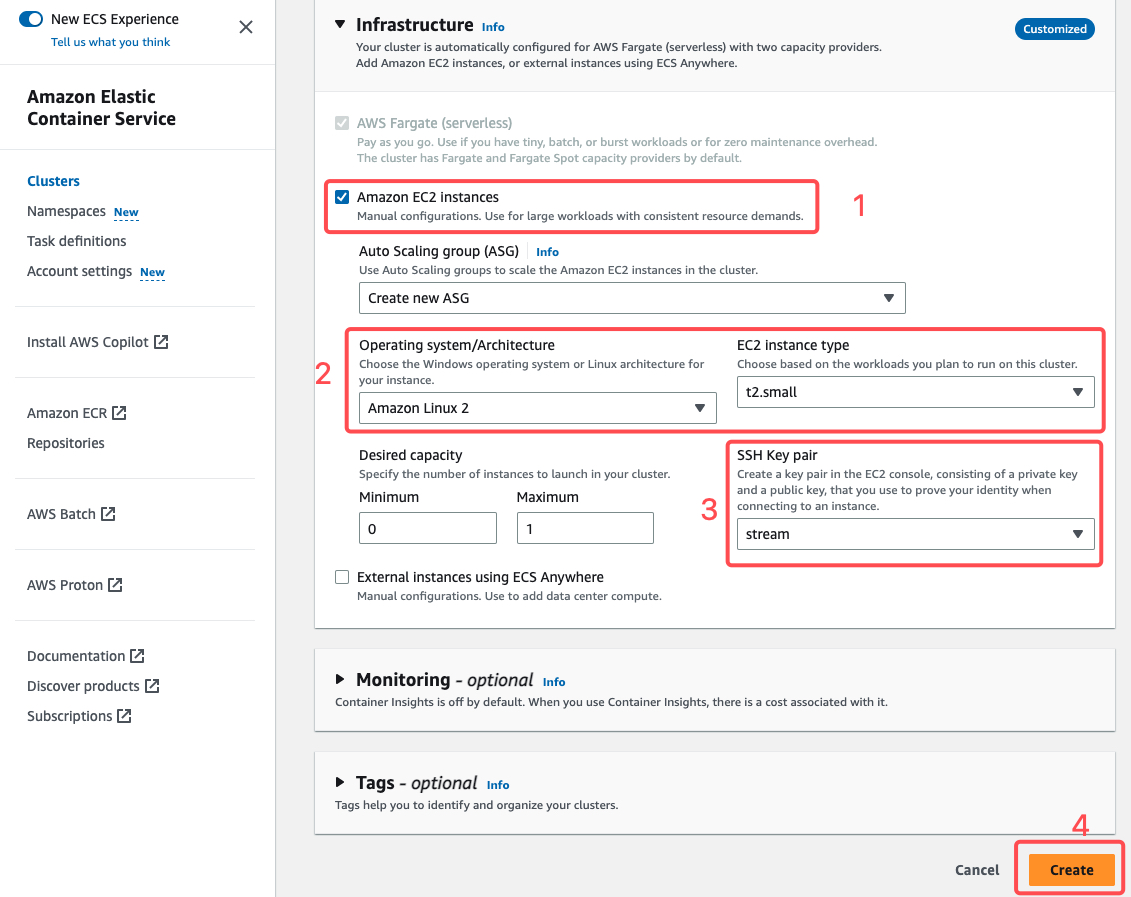 New ECS Experience
Tell us what you think

Amazon Elastic Container Service

Clusters
Namespaces New
Task definitions
Account settings New

Install AWS Copilot

Amazon ECR
Repositories

AWS Batch

AWS Proton

Documentation
Discover products
Subscriptions

Infrastructure Info
Customized
Your cluster is automatically configured for AWS Fargate (serverless) with two capacity providers. Add Amazon EC2 instances, or external instances using ECS Anywhere.

AWS Fargate (serverless)
Pay as you go. Use if you have tiny, batch, or burst workloads or for zero maintenance overhead. The cluster has Fargate and Fargate Spot capacity providers by default.

Amazon EC2 instances
Manual configurations. Use for large workloads with consistent resource demands.
1

Auto Scaling group (ASG) Info
Use Auto Scaling groups to scale the Amazon EC2 instances in the cluster.
Create new ASG

2
Operating system/Architecture
Choose the Windows operating system or Linux architecture for your instance.
Amazon Linux 2

EC2 instance type
Choose based on the workloads you plan to run on this cluster.
t2.small

Desired capacity
Specify the number of instances to launch in your cluster.
Minimum
0
Maximum
1

3
SSH Key pair
Create a key pair in the EC2 console, consisting of a private key and a public key, that you use to prove your identity when connecting to an instance.
stream

External instances using ECS Anywhere
Manual configurations. Use to add data center compute.

Monitoring - optional Info
Container Insights is off by default. When you use Container Insights, there is a cost associated with it.

Tags - optional Info
Tags help you to identify and organize your clusters.

4
Cancel
Create